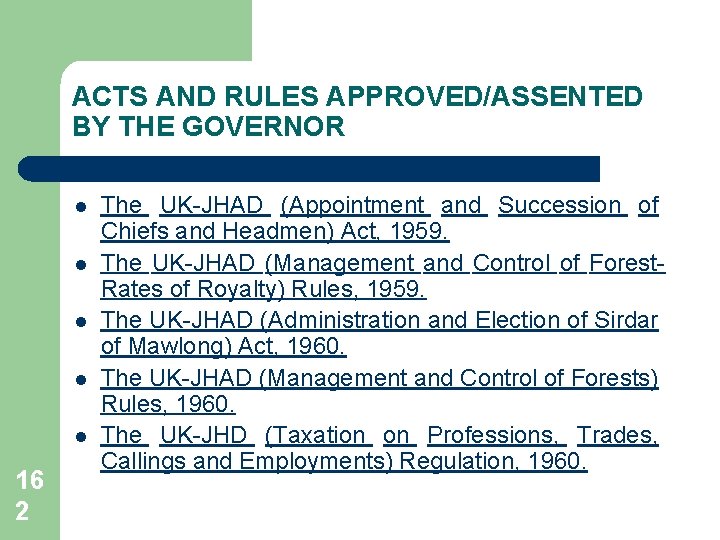 ACTS AND RULES APPROVED/ASSENTED BY THE GOVERNOR

- The UK-JHAD (Appointment and Succession of Chiefs and Headmen) Act, 1959.
- The UK-JHAD (Management and Control of Forest-Rates of Royalty) Rules, 1959.
- The UK-JHAD (Administration and Election of Sirdar of Mawlong) Act, 1960.
- The UK-JHAD (Management and Control of Forests) Rules, 1960.
- The UK-JHD (Taxation on Professions, Trades, Callings and Employments) Regulation, 1960.

162